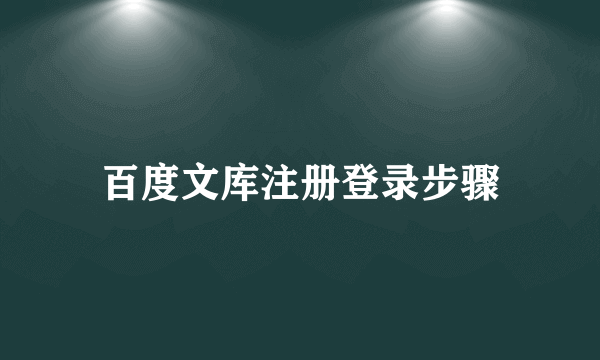 百度文库注册登录步骤